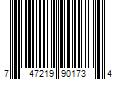 7 47219 90173 4